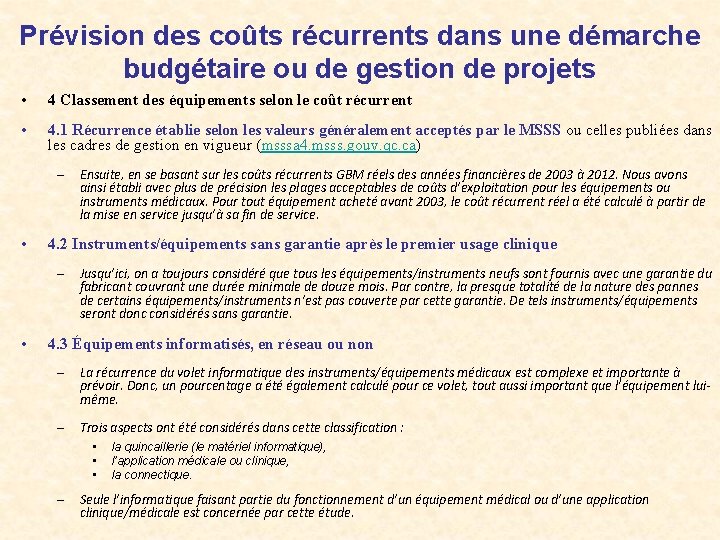 Prévision des coûts récurrents dans une démarche budgétaire ou de gestion de projets

• 4 Classement des équipements selon le coût récurrent

• 4.1 Récurrence établie selon les valeurs généralement acceptés par le MSSS ou celles publiées dans les cadres de gestion en vigueur (msssa4.msss.gouv.qc.ca)

– Ensuite, en se basant sur les coûts récurrents GBM réels des années financières de 2003 à 2012. Nous avons ainsi établi avec plus de précision les plages acceptables de coûts d'exploitation pour les équipements ou instruments médicaux. Pour tout équipement acheté avant 2003, le coût récurrent réel a été calculé à partir de la mise en service jusqu'à sa fin de service.

• 4.2 Instruments/équipements sans garantie après le premier usage clinique

– Jusqu'ici, on a toujours considéré que tous les équipements/instruments neufs sont fournis avec une garantie du fabricant couvrant une durée minimale de douze mois. Par contre, la presque totalité de la nature des pannes de certains équipements/instruments n'est pas couverte par cette garantie. De tels instruments/équipements seront donc considérés sans garantie.

• 4.3 Équipements informatisés, en réseau ou non

– La récurrence du volet informatique des instruments/équipements médicaux est complexe et importante à prévoir. Donc, un pourcentage a été également calculé pour ce volet, tout aussi important que l'équipement lui-même.

– Trois aspects ont été considérés dans cette classification :

▪ la quincaillerie (le matériel informatique),
▪ l'application médicale ou clinique,
▪ la connectique.

– Seule l'informatique faisant partie du fonctionnement d'un équipement médical ou d'une application clinique/médicale est concernée par cette étude.